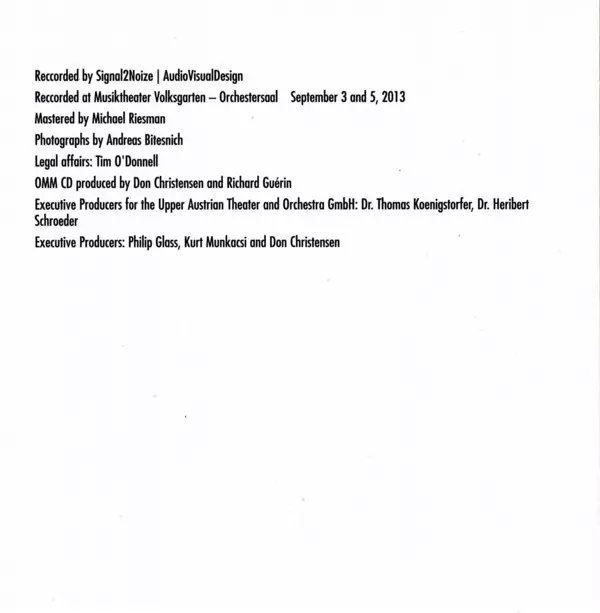 Reccorded by Signal2Noize | AudioVisualDesign

Reccorded at Musiktheater Volksgarten – Orchestersaal September 3 and 5, 2013

Mastered by Michael Riesman

Photographs by Andreas Bitesnich

Legal affairs: Tim O'Donnell

OMM CD produced by Don Christensen and Richard Guérin

Executive Producers for the Upper Austrian Theater and Orchestra GmbH: Dr. Thomas Koenigstorfer, Dr. Heribert Schroeder

Executive Producers: Philip Glass, Kurt Munkacsi and Don Christensen